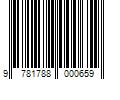 9 781788 000659